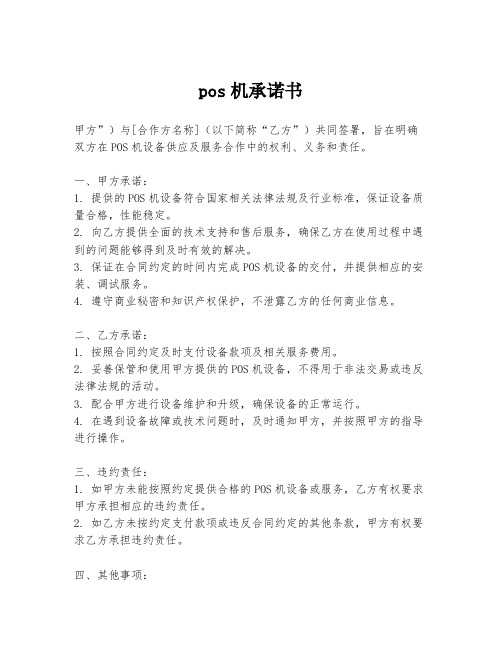 pos 机承诺书

甲方”）与[合作方名称]（以下简称“乙方”）共同签署，旨在明确双方在POS机设备供应及服务合作中的权利、义务和责任。

一、甲方承诺：
1. 提供的POS机设备符合国家相关法律法规及行业标准，保证设备质量合格，性能稳定。
2. 向乙方提供全面的技术支持和售后服务，确保乙方在使用过程中遇到的问题能够得到及时有效的解决。
3. 保证在合同约定的时间内完成POS机设备的交付，并提供相应的安装、调试服务。
4. 遵守商业秘密和知识产权保护，不泄露乙方的任何商业信息。

二、乙方承诺：
1. 按照合同约定及时支付设备款项及相关服务费用。
2. 妥善保管和使用甲方提供的POS机设备，不得用于非法交易或违反法律法规的活动。
3. 配合甲方进行设备维护和升级，确保设备的正常运行。
4. 在遇到设备故障或技术问题时，及时通知甲方，并按照甲方的指导进行操作。

三、违约责任：
1. 如甲方未能按照约定提供合格的POS机设备或服务，乙方有权要求甲方承担相应的违约责任。
2. 如乙方未按约定支付款项或违反合同约定的其他条款，甲方有权要求乙方承担违约责任。

四、其他事项：